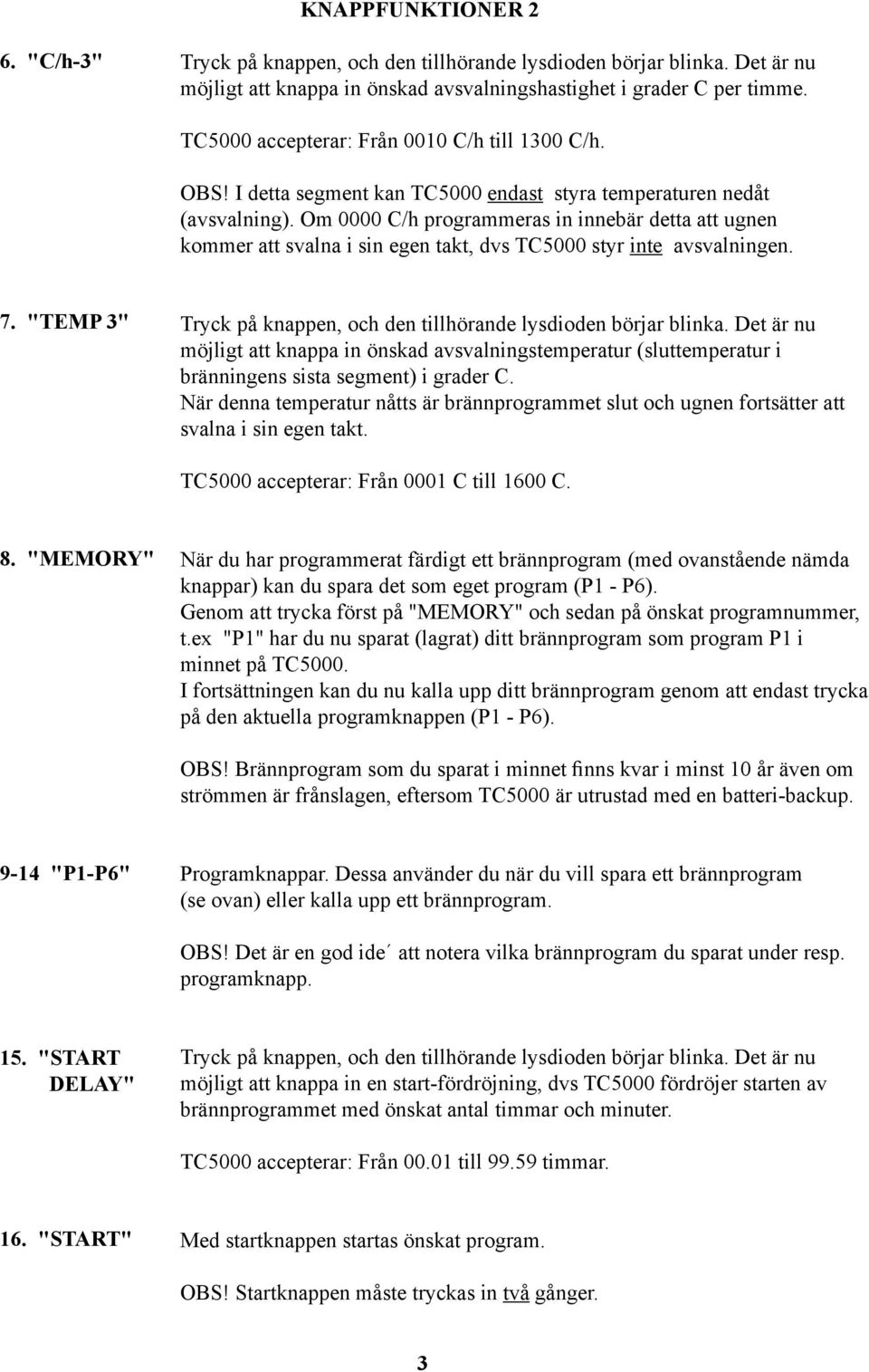 KNAPPFUNKTIONER 2

6. "C/h-3" Tryck på knappen, och den tillhörande lysdioden börjar blinka. Det är nu möjligt att knappa in önskad avsvalningshastighet i grader C per timme.

TC5000 accepterar: Från 0010 C/h till 1300 C/h.

OBS! I detta segment kan TC5000 endast styra temperaturen nedåt (avsvalning). Om 0000 C/h programmeras in innebär detta att ugnen kommer att svalna i sin egen takt, dvs TC5000 styr inte avsvalningen.

7. "TEMP 3" Tryck på knappen, och den tillhörande lysdioden börjar blinka. Det är nu möjligt att knappa in önskad avsvalningstemperatur (sluttemperatur i bränningens sista segment) i grader C.
När denna temperatur nåtts är brännprogrammet slut och ugnen fortsätter att svalna i sin egen takt.

TC5000 accepterar: Från 0001 C till 1600 C.

8. "MEMORY" När du har programmerat färdigt ett brännprogram (med ovanstående nämda knappar) kan du spara det som eget program (P1 - P6).
Genom att trycka först på "MEMORY" och sedan på önskat programnummer, t.ex "P1" har du nu sparat (lagrat) ditt brännprogram som program P1 i minnet på TC5000.
I fortsättningen kan du nu kalla upp ditt brännprogram genom att endast trycka på den aktuella programknappen (P1 - P6).

OBS! Brännprogram som du sparat i minnet finns kvar i minst 10 år även om strömmen är frånslagen, eftersom TC5000 är utrustad med en batteri-backup.

9-14 "P1-P6" Programknappar. Dessa använder du när du vill spara ett brännprogram (se ovan) eller kalla upp ett brännprogram.

OBS! Det är en god ide´ att notera vilka brännprogram du sparat under resp. programknapp.

15. "START DELAY" Tryck på knappen, och den tillhörande lysdioden börjar blinka. Det är nu möjligt att knappa in en start-fördröjning, dvs TC5000 fördröjer starten av brännprogrammet med önskat antal timmar och minuter.

TC5000 accepterar: Från 00.01 till 99.59 timmar.

16. "START" Med startknappen startas önskat program.

OBS! Startknappen måste tryckas in två gånger.

3